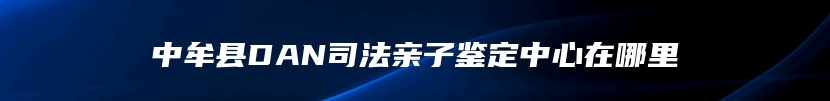 中牟县DAN司法亲子鉴定中心在哪里